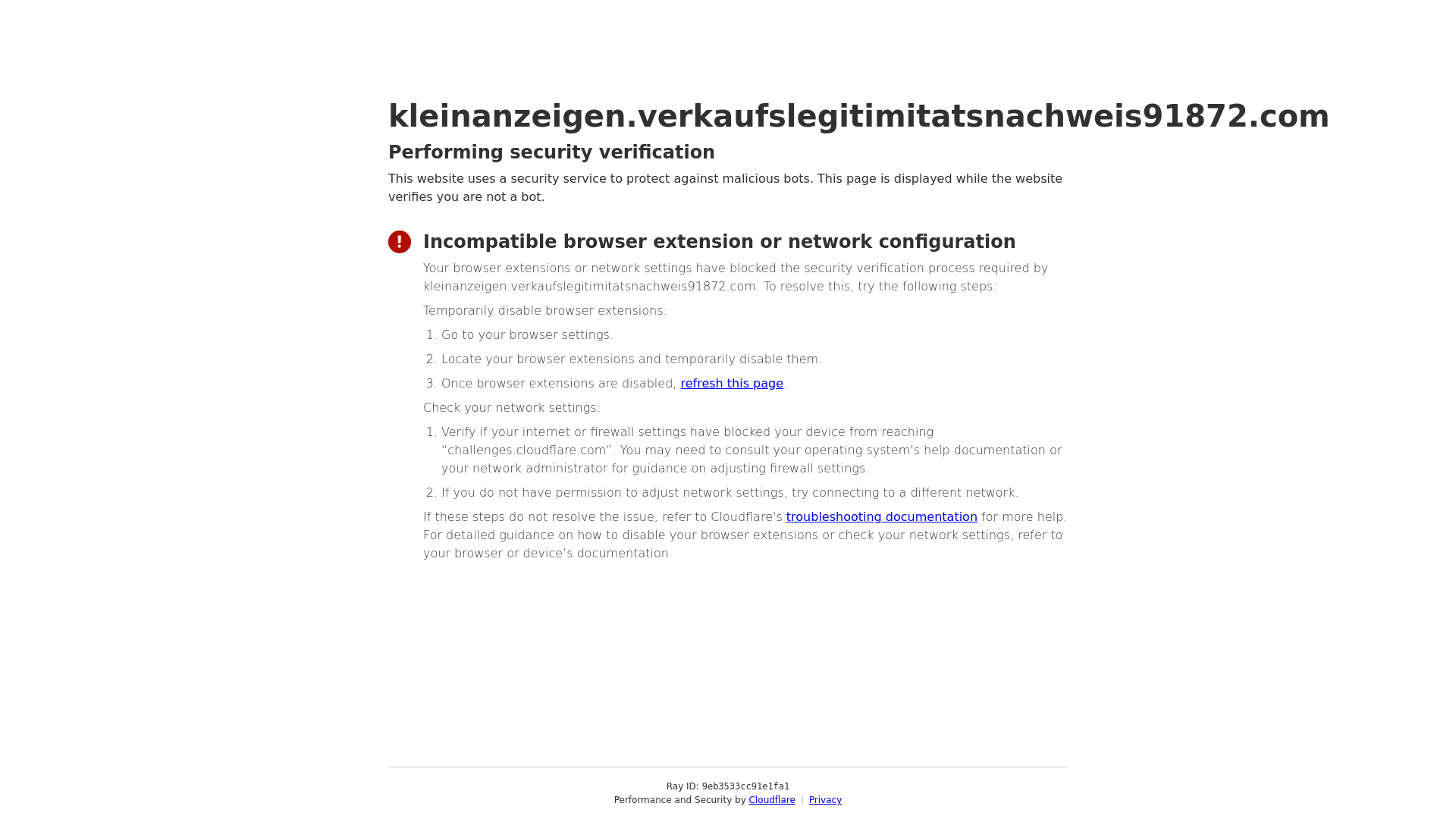 kleinanzeigen.verkaufslegitimitatsnachweis91872.com

Performing security verification

This website uses a security service to protect against malicious bots. This page is displayed while the website verifies you are not a bot.

Incompatible browser extension or network configuration

Your browser extensions or network settings have blocked the security verification process required by kleinanzeigen.verkaufslegitimitatsnachweis91872.com. To resolve this, try the following steps:

Temporarily disable browser extensions:

1. Go to your browser settings.
2. Locate your browser extensions and temporarily disable them.
3. Once browser extensions are disabled, refresh this page.

Check your network settings:

1. Verify if your internet or firewall settings have blocked your device from reaching "challenges.cloudflare.com". You may need to consult your operating system's help documentation or your network administrator for guidance on adjusting firewall settings.
2. If you do not have permission to adjust network settings, try connecting to a different network.

If these steps do not resolve the issue, refer to Cloudflare's troubleshooting documentation for more help. For detailed guidance on how to disable your browser extensions or check your network settings, refer to your browser or device's documentation.

Ray ID: 9eb3533cc91e1fa1
Performance and Security by Cloudflare | Privacy